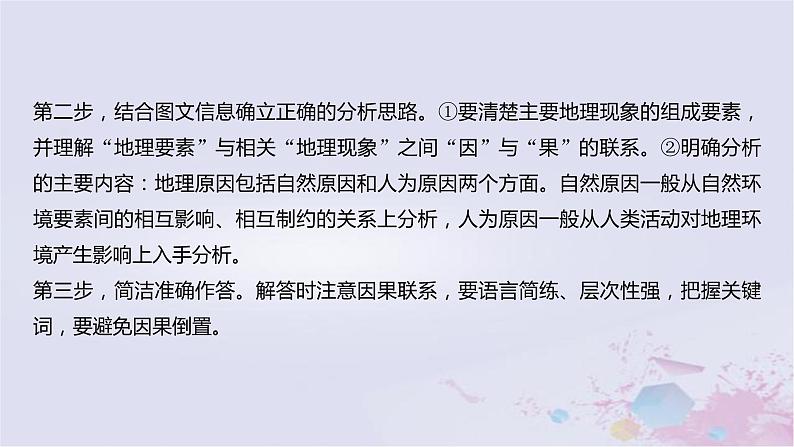 第二步，结合图文信息确立正确的分析思路。①要清楚主要地理现象的组成要素，并理解“地理要素”与相关“地理现象”之间“因”与“果”的联系。②明确分析的主要内容：地理原因包括自然原因和人为原因两个方面。自然原因一般从自然环境要素间的相互影响、相互制约的关系上分析，人为原因一般从人类活动对地理环境产生影响上入手分析。
第三步，简洁准确作答。解答时注意因果联系，要语言简练、层次性强，把握关键词，要避免因果倒置。